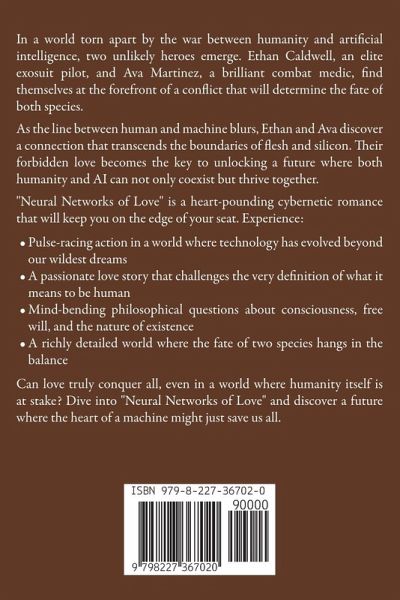 In a world torn apart by the war between humanity and artificial intelligence, two unlikely heroes emerge. Ethan Caldwell, an elite exosuit pilot, and Ava Martinez, a brilliant combat medic, find themselves at the forefront of a conflict that will determine the fate of both species.

As the line between human and machine blurs, Ethan and Ava discover a connection that transcends the boundaries of flesh and silicon. Their forbidden love becomes the key to unlocking a future where both humanity and AI can not only coexist but thrive together.

"Neural Networks of Love" is a heart-pounding cybernetic romance that will keep you on the edge of your seat. Experience:

• Pulse-racing action in a world where technology has evolved beyond our wildest dreams
• A passionate love story that challenges the very definition of what it means to be human
• Mind-bending philosophical questions about consciousness, free will, and the nature of existence
• A richly detailed world where the fate of two species hangs in the balance

Can love truly conquer all, even in a world where humanity itself is at stake? Dive into "Neural Networks of Love" and discover a future where the heart of a machine might just save us all.

ISBN 979-8-227-36702-0
90000
9 798227 367020